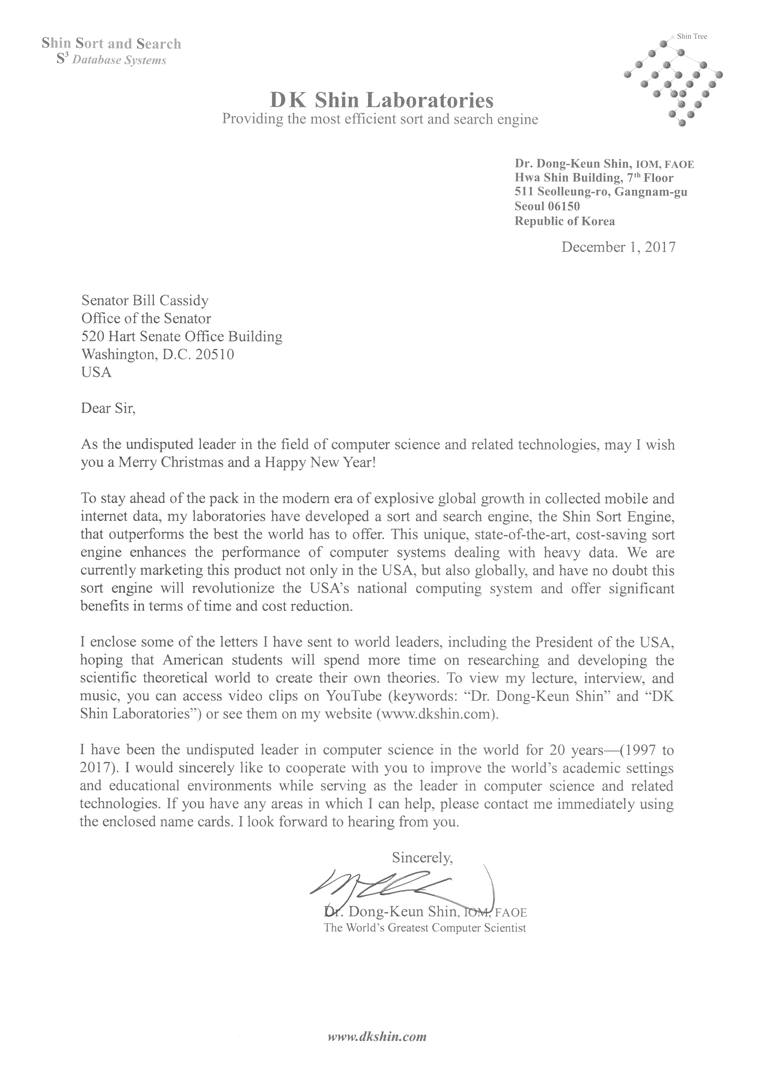 Shin Sort and Search
$S^3$ Database Systems

Shin Tree

DK Shin Laboratories
Providing the most efficient sort and search engine

Dr. Dong-Keun Shin, IOM, FAOE
Hwa Shin Building, 7th Floor
511 Seolleung-ro, Gangnam-gu
Seoul 06150
Republic of Korea

December 1, 2017

Senator Bill Cassidy
Office of the Senator
520 Hart Senate Office Building
Washington, D.C. 20510
USA

Dear Sir,

As the undisputed leader in the field of computer science and related technologies, may I wish you a Merry Christmas and a Happy New Year!

To stay ahead of the pack in the modern era of explosive global growth in collected mobile and internet data, my laboratories have developed a sort and search engine, the Shin Sort Engine, that outperforms the best the world has to offer. This unique, state-of-the-art, cost-saving sort engine enhances the performance of computer systems dealing with heavy data. We are currently marketing this product not only in the USA, but also globally, and have no doubt this sort engine will revolutionize the USA's national computing system and offer significant benefits in terms of time and cost reduction.

I enclose some of the letters I have sent to world leaders, including the President of the USA, hoping that American students will spend more time on researching and developing the scientific theoretical world to create their own theories. To view my lecture, interview, and music, you can access video clips on YouTube (keywords: "Dr. Dong-Keun Shin" and "DK Shin Laboratories") or see them on my website (www.dkshin.com).

I have been the undisputed leader in computer science in the world for 20 years—(1997 to 2017). I would sincerely like to cooperate with you to improve the world's academic settings and educational environments while serving as the leader in computer science and related technologies. If you have any areas in which I can help, please contact me immediately using the enclosed name cards. I look forward to hearing from you.

Sincerely,

Dr. Dong-Keun Shin, IOM, FAOE
The World's Greatest Computer Scientist

www.dkshin.com